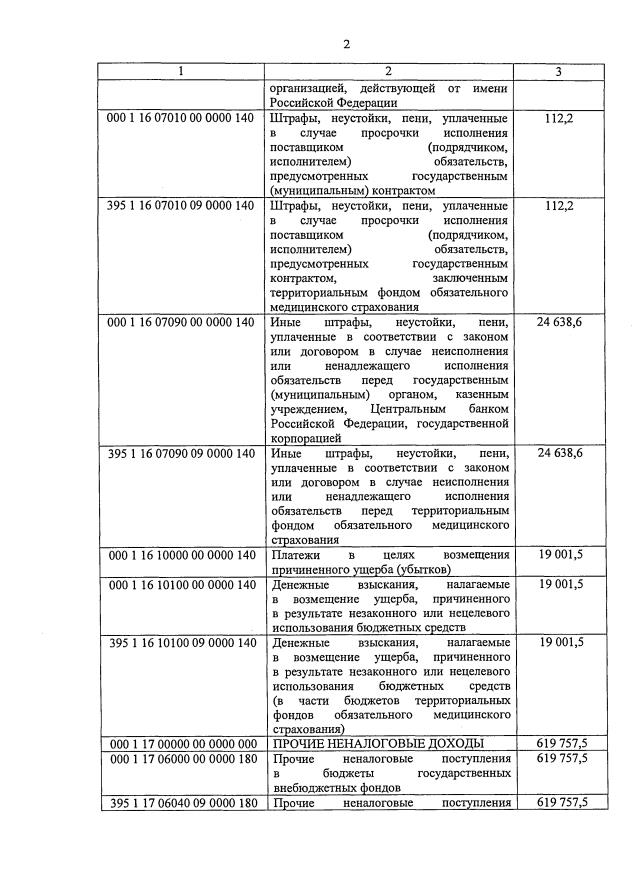 2

| 1 | 2 | 3 |
|---|---|---|
| | организацией, действующей от имени Российской Федерации | |
| 000 1 16 07010 00 0000 140 | Штрафы, неустойки, пени, уплаченные в случае просрочки исполнения поставщиком (подрядчиком, исполнителем) обязательств, предусмотренных государственным (муниципальным) контрактом | 112,2 |
| 395 1 16 07010 09 0000 140 | Штрафы, неустойки, пени, уплаченные в случае просрочки исполнения поставщиком (подрядчиком, исполнителем) обязательств, предусмотренных государственным контрактом, заключенным территориальным фондом обязательного медицинского страхования | 112,2 |
| 000 1 16 07090 00 0000 140 | Иные штрафы, неустойки, пени, уплаченные в соответствии с законом или договором в случае неисполнения или ненадлежащего исполнения обязательств перед государственным (муниципальным) органом, казенным учреждением, Центральным банком Российской Федерации, государственной корпорацией | 24 638,6 |
| 395 1 16 07090 09 0000 140 | Иные штрафы, неустойки, пени, уплаченные в соответствии с законом или договором в случае неисполнения или ненадлежащего исполнения обязательств перед территориальным фондом обязательного медицинского страхования | 24 638,6 |
| 000 1 16 10000 00 0000 140 | Платежи в целях возмещения причиненного ущерба (убытков) | 19 001,5 |
| 000 1 16 10100 00 0000 140 | Денежные взыскания, налагаемые в возмещение ущерба, причиненного в результате незаконного или нецелевого использования бюджетных средств | 19 001,5 |
| 395 1 16 10100 09 0000 140 | Денежные взыскания, налагаемые в возмещение ущерба, причиненного в результате незаконного или нецелевого использования бюджетных средств (в части бюджетов территориальных фондов обязательного медицинского страхования) | 19 001,5 |
| 000 1 17 00000 00 0000 000 | ПРОЧИЕ НЕНАЛОГОВЫЕ ДОХОДЫ | 619 757,5 |
| 000 1 17 06000 00 0000 180 | Прочие неналоговые поступления в бюджеты государственных внебюджетных фондов | 619 757,5 |
| 395 1 17 06040 09 0000 180 | Прочие неналоговые поступления | 619 757,5 |